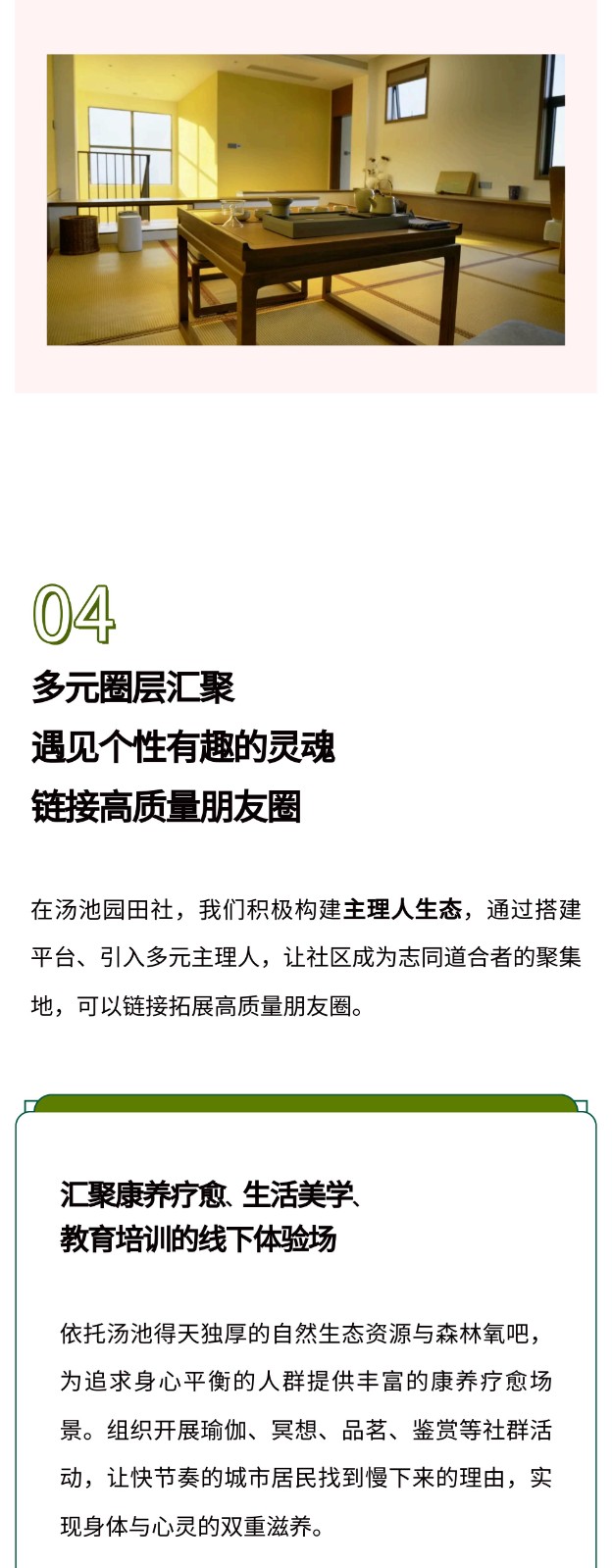 04

多元圈层汇聚
遇见个性有趣的灵魂
链接高质量朋友圈

在汤池园田社，我们积极构建主理人生态，通过搭建平台、引入多元主理人，让社区成为志同道合者的聚集地，可以链接拓展高质量朋友圈。

汇聚康养疗愈、生活美学、
教育培训的线下体验场

依托汤池得天独厚的自然生态资源与森林氧吧，为追求身心平衡的人群提供丰富的康养疗愈场景。组织开展瑜伽、冥想、品茗、鉴赏等社群活动，让快节奏的城市居民找到慢下来的理由，实现身体与心灵的双重滋养。